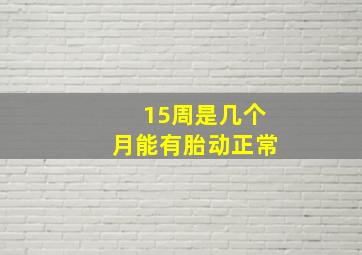 15周是几个
月能有胎动正常